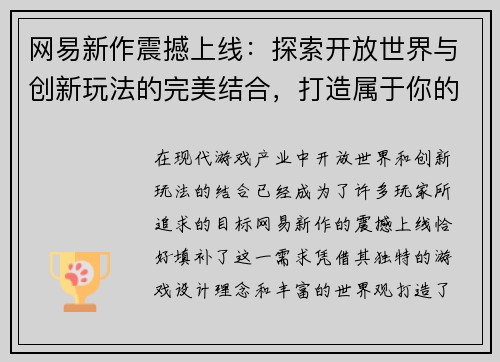 网易新作震撼上线：探索开放世界与创新玩法的完美结合，打造属于你的

在现代游戏产业中开放世界和创新玩法的结合已经成为了许多玩家所追求的目标网易新作的震撼上线恰好填补了这一需求凭借其独特的游戏设计理念和丰富的世界观打造了